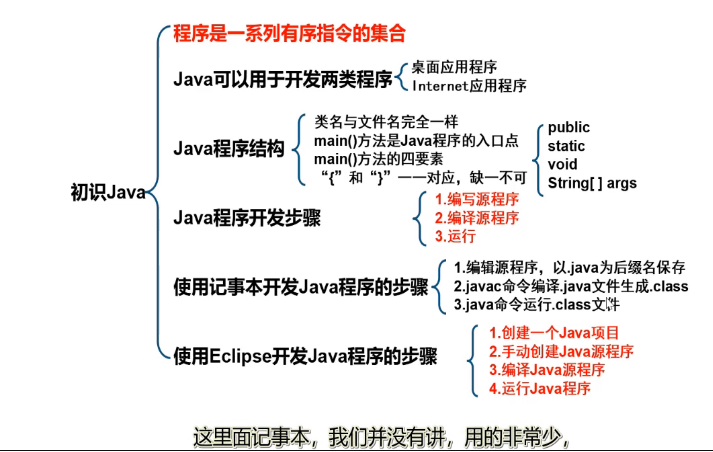 初识Java

程序是一系列有序指令的集合

Java可以用于开发两类程序

桌面应用程序
Internet应用程序

Java程序结构

类名与文件名完全一样
main()方法是Java程序的入口点
main()方法的四要素
“{”和“}”一一对应，缺一不可

public
static
void
String[ ] args

Java程序开发步骤

1.编写源程序
2.编译源程序
3.运行

使用记事本开发Java程序的步骤

1.编辑源程序，以.java为后缀名保存
2.javac命令编译.java文件生成.class
3.java命令运行.class文件

使用Eclipse开发Java程序的步骤

1.创建一个Java项目
2.手动创建Java源程序
3.编译Java源程序
4.运行Java程序

这里面记事本，我们并没有讲，用的非常少，